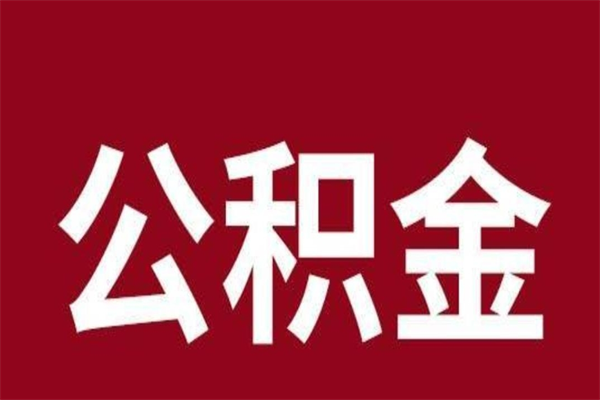 公积金